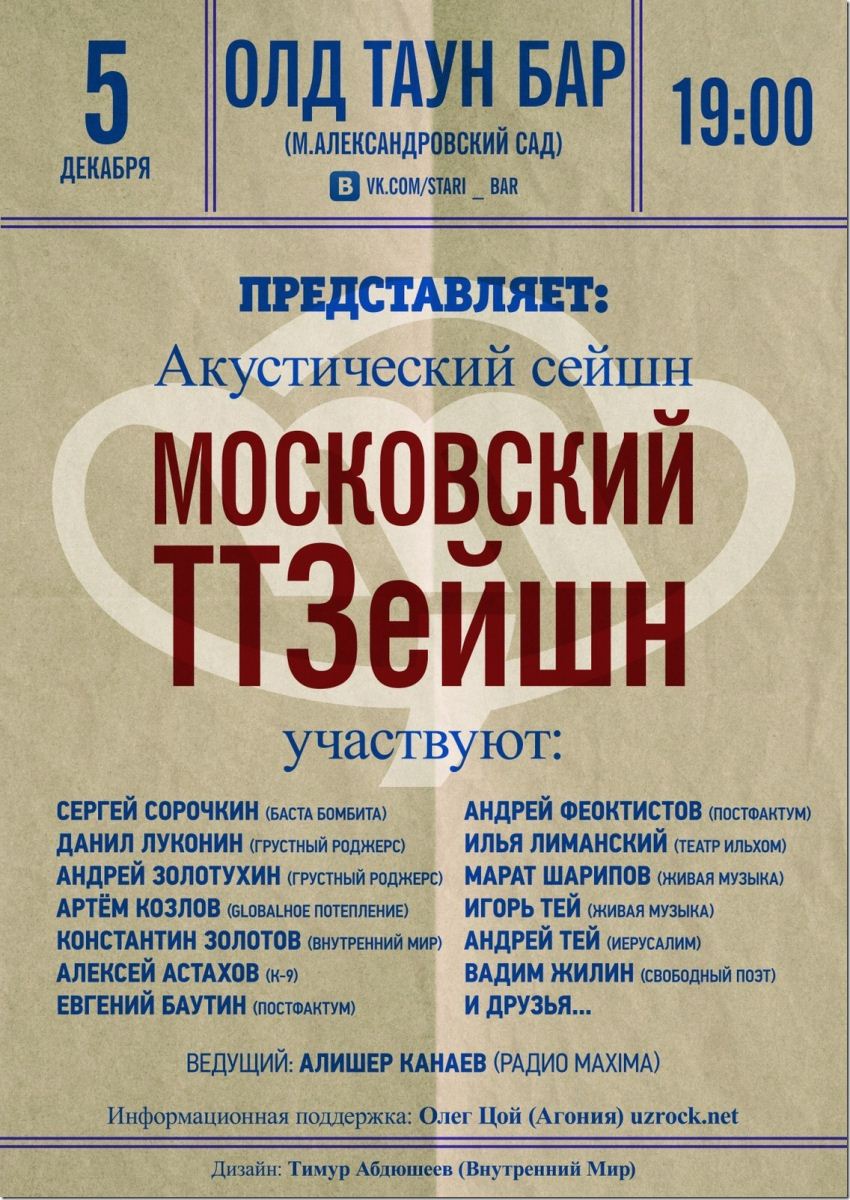 5
ДЕКАБРЯ

ОЛД ТАУН БАР
(М.АЛЕКСАНДРОВСКИЙ САД)
VK.COM/STARI _ BAR

19:00

ПРЕДСТАВЛЯЕТ:
Акустический сейшн
МОСКОВСКИЙ
ТТЗейшн
участвуют:

СЕРГЕЙ СОРОЧКИН (БАСТА БОМБИТА)
ДАНИЛ ЛУКОНИН (ГРУСТНЫЙ РОДЖЕРС)
АНДРЕЙ ЗОЛОТУХИН (ГРУСТНЫЙ РОДЖЕРС)
АРТЁМ КОЗЛОВ (GLOBALНОЕ ПОТЕПЛЕНИЕ)
КОНСТАНТИН ЗОЛОТОВ (ВНУТРЕННИЙ МИР)
АЛЕКСЕЙ АСТАХОВ (К-9)
ЕВГЕНИЙ БАУТИН (ПОСТФАКТУМ)

АНДРЕЙ ФЕОКТИСТОВ (ПОСТФАКТУМ)
ИЛЬЯ ЛИМАНСКИЙ (ТЕАТР ИЛЬХОМ)
МАРАТ ШАРИПОВ (ЖИВАЯ МУЗЫКА)
ИГОРЬ ТЕЙ (ЖИВАЯ МУЗЫКА)
АНДРЕЙ ТЕЙ (ИЕРУСАЛИМ)
ВАДИМ ЖИЛИН (СВОБОДНЫЙ ПОЭТ)
И ДРУЗЬЯ...

ВЕДУЩИЙ: АЛИШЕР КАНАЕВ (РАДИО MAXIMA)

Информационная поддержка: Олег Цой (Агония) uzrock.net

Дизайн: Тимур Абдюшеев (Внутренний Мир)